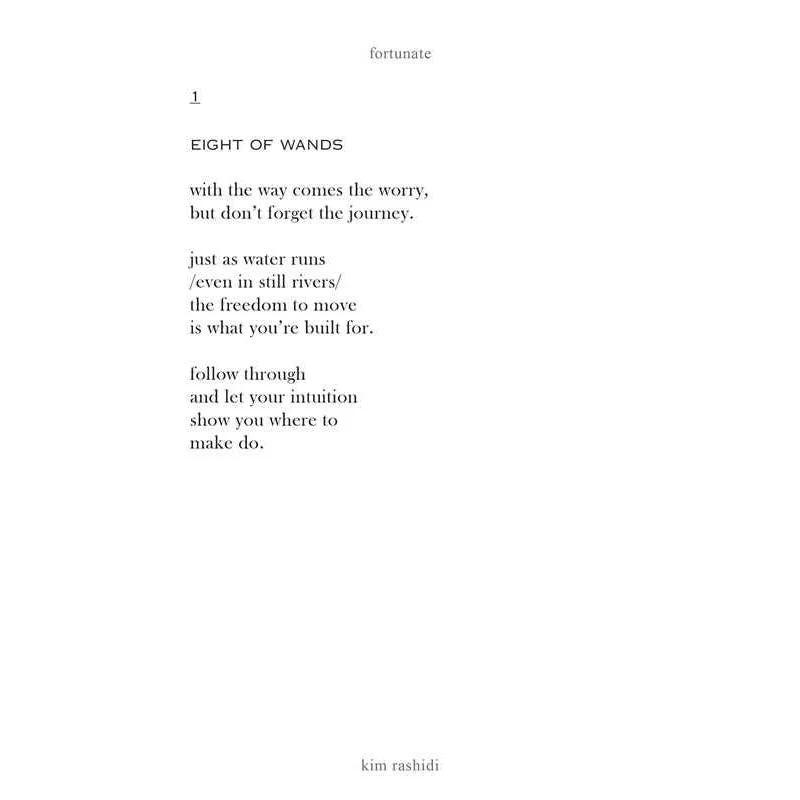 fortunate

1

EIGHT OF WANDS

with the way comes the worry,
but don't forget the journey.

just as water runs
/even in still rivers/
the freedom to move
is what you're built for.

follow through
and let your intuition
show you where to
make do.

kim rashidi